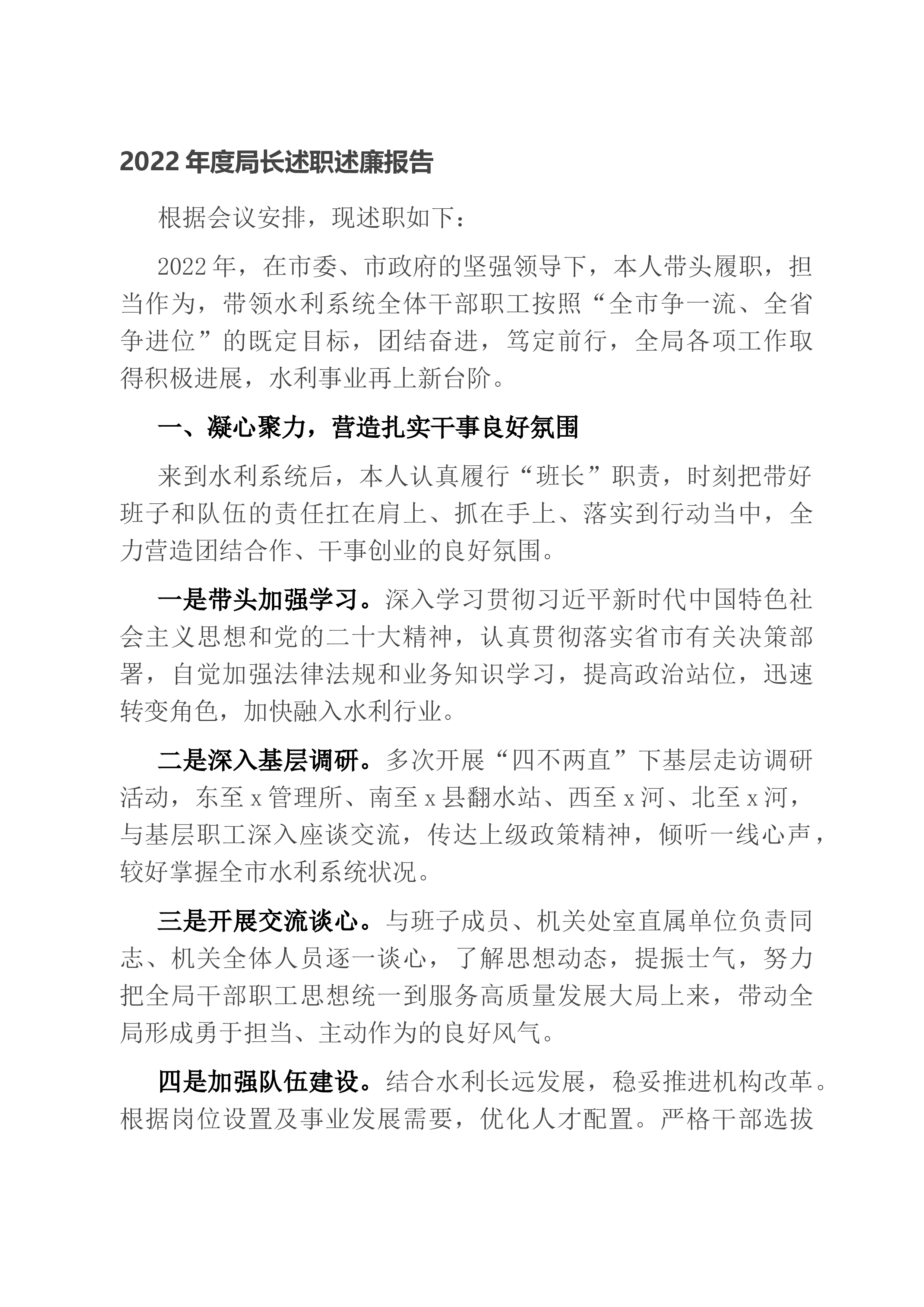 2022年度局长述职述廉报告

根据会议安排，现述职如下：

2022年，在市委、市政府的坚强领导下，本人带头履职，担当作为，带领水利系统全体干部职工按照“全市争一流、全省争进位”的既定目标，团结奋进，笃定前行，全局各项工作取得积极进展，水利事业再上新台阶。

一、凝心聚力，营造扎实干事良好氛围

来到水利系统后，本人认真履行“班长”职责，时刻把带好班子和队伍的责任扛在肩上、抓在手上、落实到行动当中，全力营造团结合作、干事创业的良好氛围。

一是带头加强学习。深入学习贯彻习近平新时代中国特色社会主义思想和党的二十大精神，认真贯彻落实省市有关决策部署，自觉加强法律法规和业务知识学习，提高政治站位，迅速转变角色，加快融入水利行业。

二是深入基层调研。多次开展“四不两直”下基层走访调研活动，东至x管理所、南至x县翻水站、西至x河、北至x河，与基层职工深入座谈交流，传达上级政策精神，倾听一线心声，较好掌握全市水利系统状况。

三是开展交流谈心。与班子成员、机关处室直属单位负责同志、机关全体人员逐一谈心，了解思想动态，提振士气，努力把全局干部职工思想统一到服务高质量发展大局上来，带动全局形成勇于担当、主动作为的良好风气。

四是加强队伍建设。结合水利长远发展，稳妥推进机构改革。根据岗位设置及事业发展需要，优化人才配置。严格干部选拔